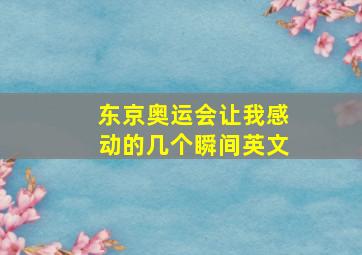 东京奥运会让我感动的几个瞬间英文